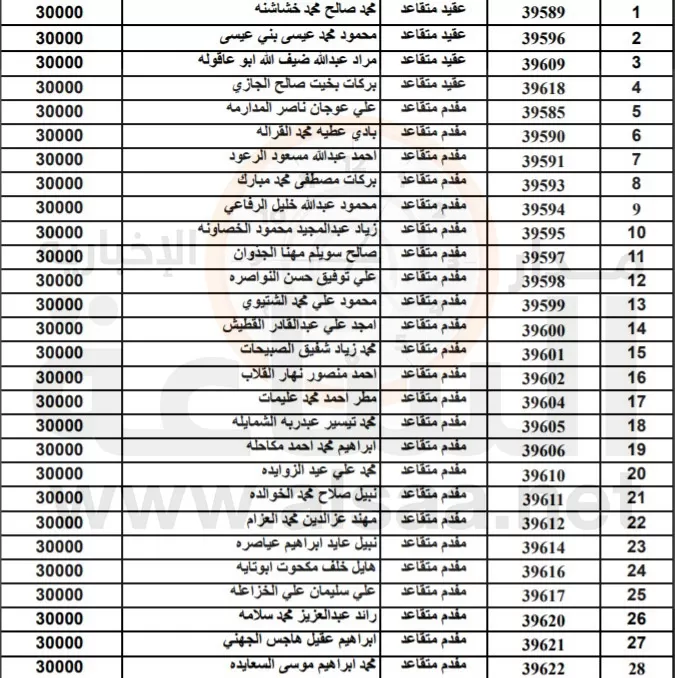 | 1 | 39589 | عقيد متقاعد | محمد صالح محمد خشاشنه | 30000 |
|---|---|---|---|---|
| 2 | 39596 | عقيد متقاعد | محمود محمد عيسى بني عيسى | 30000 |
| 3 | 39609 | عقيد متقاعد | مراد عبدالله ضيف الله ابو عاقوله | 30000 |
| 4 | 39618 | عقيد متقاعد | بركات بخيت صالح الجازي | 30000 |
| 5 | 39585 | مقدم متقاعد | علي عوجان ناصر المدارمه | 30000 |
| 6 | 39590 | مقدم متقاعد | بادي عطيه محمد القراله | 30000 |
| 7 | 39591 | مقدم متقاعد | احمد عبدالله مسعود الرعود | 30000 |
| 8 | 39593 | مقدم متقاعد | بركات مصطفى محمد مبارك | 30000 |
| 9 | 39594 | مقدم متقاعد | محمود عبدالله خليل الرفاعي | 30000 |
| 10 | 39595 | مقدم متقاعد | زياد عبدالمجيد محمود الخصاونه | 30000 |
| 11 | 39597 | مقدم متقاعد | صالح سويلم مهنا الجذوان | 30000 |
| 12 | 39598 | مقدم متقاعد | علي توفيق حسن النواصره | 30000 |
| 13 | 39599 | مقدم متقاعد | محمود علي محمد الشتيوي | 30000 |
| 14 | 39600 | مقدم متقاعد | امجد علي عبدالقادر القطيش | 30000 |
| 15 | 39601 | مقدم متقاعد | محمد زياد شفيق الصبيحات | 30000 |
| 16 | 39602 | مقدم متقاعد | احمد منصور نهار القلاب | 30000 |
| 17 | 39604 | مقدم متقاعد | مطر احمد محمد عليمات | 30000 |
| 18 | 39605 | مقدم متقاعد | محمد تيسير عبدربه الشمايله | 30000 |
| 19 | 39606 | مقدم متقاعد | ابراهيم محمد احمد مكاحله | 30000 |
| 20 | 39610 | مقدم متقاعد | محمد علي عيد الزوايده | 30000 |
| 21 | 39611 | مقدم متقاعد | نبيل صلاح محمد الخوالده | 30000 |
| 22 | 39612 | مقدم متقاعد | مهند عزالدين محمد العزام | 30000 |
| 23 | 39614 | مقدم متقاعد | نبيل عايد ابراهيم عياصره | 30000 |
| 24 | 39616 | مقدم متقاعد | هايل خلف مكحوت ابوتايه | 30000 |
| 25 | 39617 | مقدم متقاعد | علي سليمان علي الخزاعله | 30000 |
| 26 | 39620 | مقدم متقاعد | رائد عبدالعزيز محمد سلامه | 30000 |
| 27 | 39621 | مقدم متقاعد | ابراهيم عقيل هاجس الجهني | 30000 |
| 28 | 39622 | مقدم متقاعد | محمد ابراهيم موسى السعايده | 30000 |

www.alsaa.net